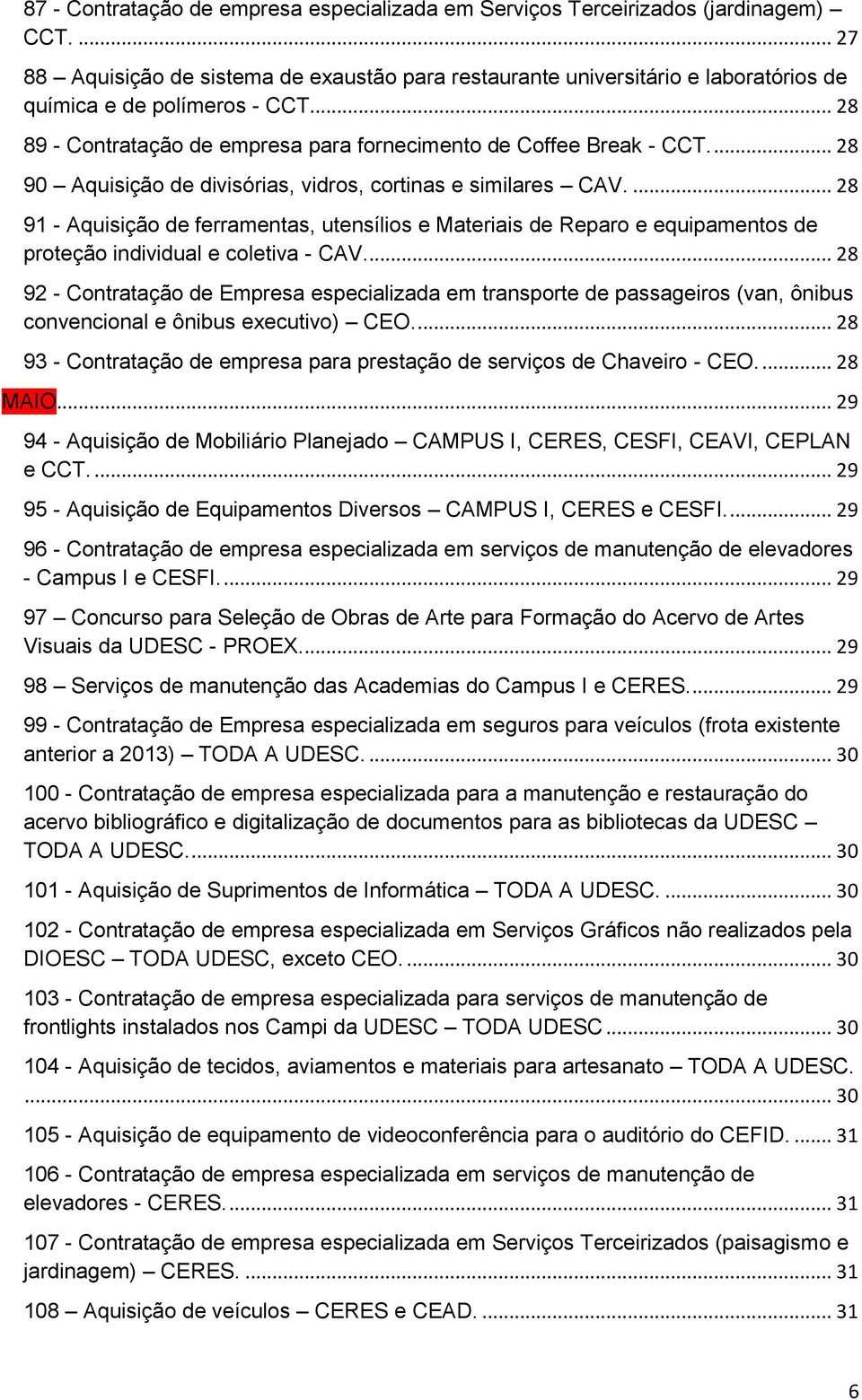 87 - Contratação de empresa especializada em Serviços Terceirizados (jardinagem) – CCT. ... 27

88 – Aquisição de sistema de exaustão para restaurante universitário e laboratórios de química e de polímeros - CCT. ... 28

89 - Contratação de empresa para fornecimento de Coffee Break - CCT. ... 28

90 – Aquisição de divisórias, vidros, cortinas e similares – CAV. ... 28

91 - Aquisição de ferramentas, utensílios e Materiais de Reparo e equipamentos de proteção individual e coletiva - CAV. ... 28

92 - Contratação de Empresa especializada em transporte de passageiros (van, ônibus convencional e ônibus executivo) – CEO. ... 28

93 - Contratação de empresa para prestação de serviços de Chaveiro - CEO. ... 28

MAIO ... 29

94 - Aquisição de Mobiliário Planejado – CAMPUS I, CERES, CESFI, CEAVI, CEPLAN e CCT. ... 29

95 - Aquisição de Equipamentos Diversos – CAMPUS I, CERES e CESFI. ... 29

96 - Contratação de empresa especializada em serviços de manutenção de elevadores - Campus I e CESFI. ... 29

97 – Concurso para Seleção de Obras de Arte para Formação do Acervo de Artes Visuais da UDESC - PROEX. ... 29

98 – Serviços de manutenção das Academias do Campus I e CERES. ... 29

99 - Contratação de Empresa especializada em seguros para veículos (frota existente anterior a 2013) – TODA A UDESC. ... 30

100 - Contratação de empresa especializada para a manutenção e restauração do acervo bibliográfico e digitalização de documentos para as bibliotecas da UDESC – TODA A UDESC. ... 30

101 - Aquisição de Suprimentos de Informática – TODA A UDESC. ... 30

102 - Contratação de empresa especializada em Serviços Gráficos não realizados pela DIOESC – TODA UDESC, exceto CEO. ... 30

103 - Contratação de empresa especializada para serviços de manutenção de frontlights instalados nos Campi da UDESC – TODA UDESC ... 30

104 - Aquisição de tecidos, aviamentos e materiais para artesanato – TODA A UDESC. ... 30

105 - Aquisição de equipamento de videoconferência para o auditório do CEFID. ... 31

106 - Contratação de empresa especializada em serviços de manutenção de elevadores - CERES. ... 31

107 - Contratação de empresa especializada em Serviços Terceirizados (paisagismo e jardinagem) – CERES. ... 31

108 – Aquisição de veículos – CERES e CEAD. ... 31

6